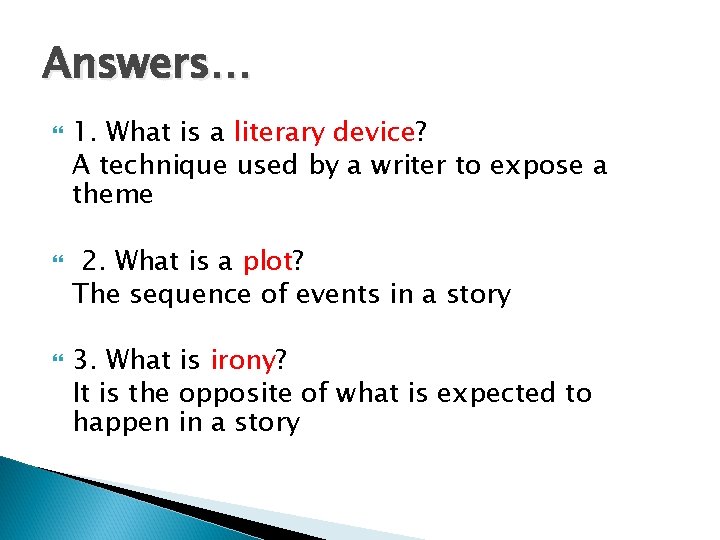 Answers…

1. What is a literary device?
A technique used by a writer to expose a theme

2. What is a plot?
The sequence of events in a story

3. What is irony?
It is the opposite of what is expected to happen in a story